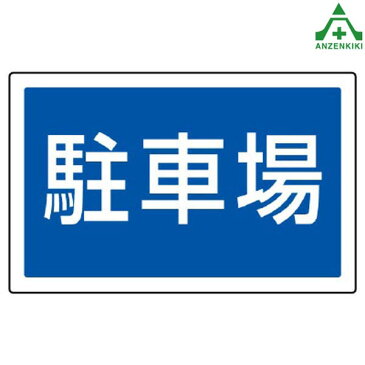 ANZENKIKI

駐車場